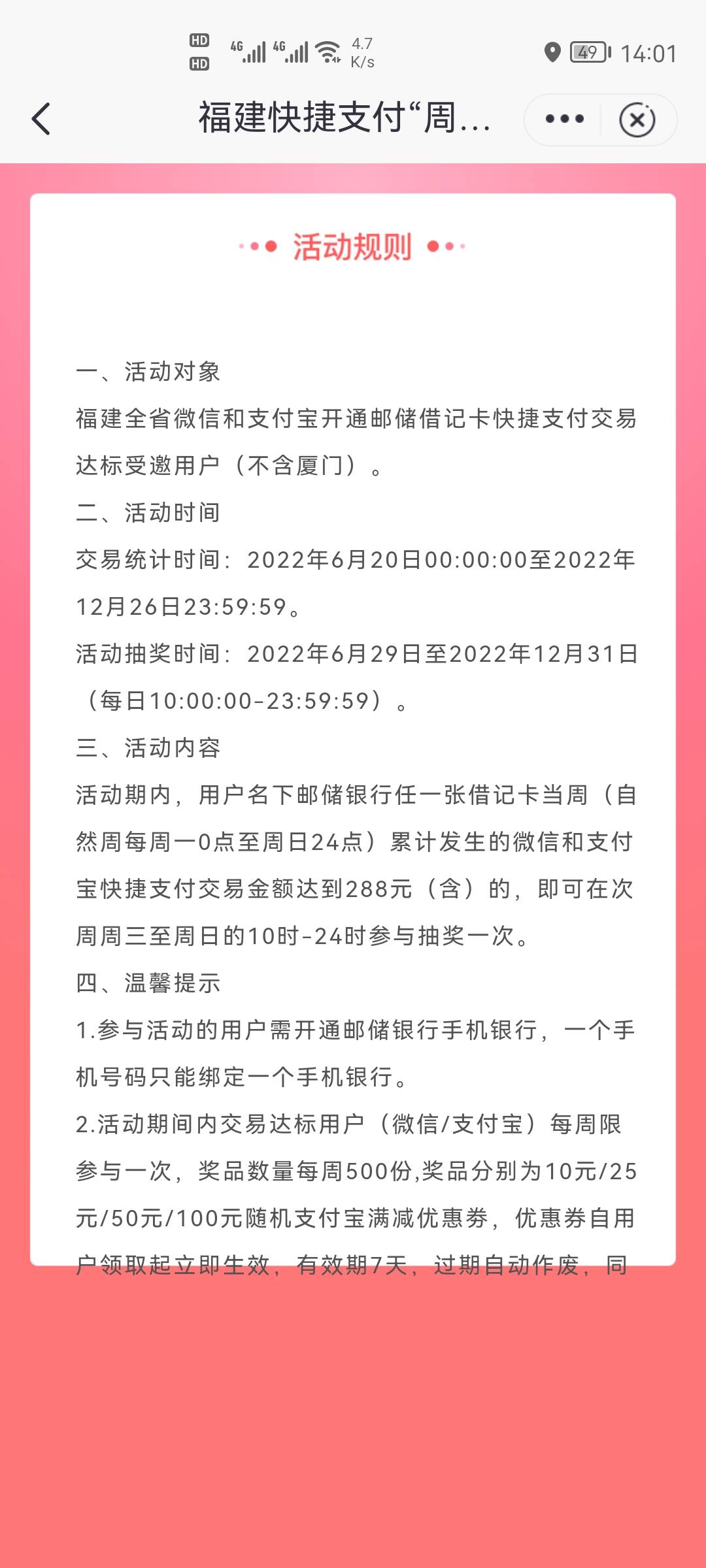 HD HD 4G 4G 4.7 K/s 49 14:01

福建快捷支付“周...

活动规则

一、活动对象
福建全省微信和支付宝开通邮储借记卡快捷支付交易达标受邀用户（不含厦门）。
二、活动时间
交易统计时间：2022年6月20日00:00:00至2022年12月26日23:59:59。
活动抽奖时间：2022年6月29日至2022年12月31日（每日10:00:00-23:59:59）。
三、活动内容
活动期内，用户名下邮储银行任一张借记卡当周（自然周每周一0点至周日24点）累计发生的微信和支付宝快捷支付交易金额达到288元（含）的，即可在次周周三至周日的10时-24时参与抽奖一次。
四、温馨提示
1.参与活动的用户需开通邮储银行手机银行，一个手机号码只能绑定一个手机银行。
2.活动期间内交易达标用户（微信/支付宝）每周限参与一次，奖品数量每周500份,奖品分别为10元/25元/50元/100元随机支付宝满减优惠券，优惠券自用户领取起立即生效，有效期7天，过期自动作废，同